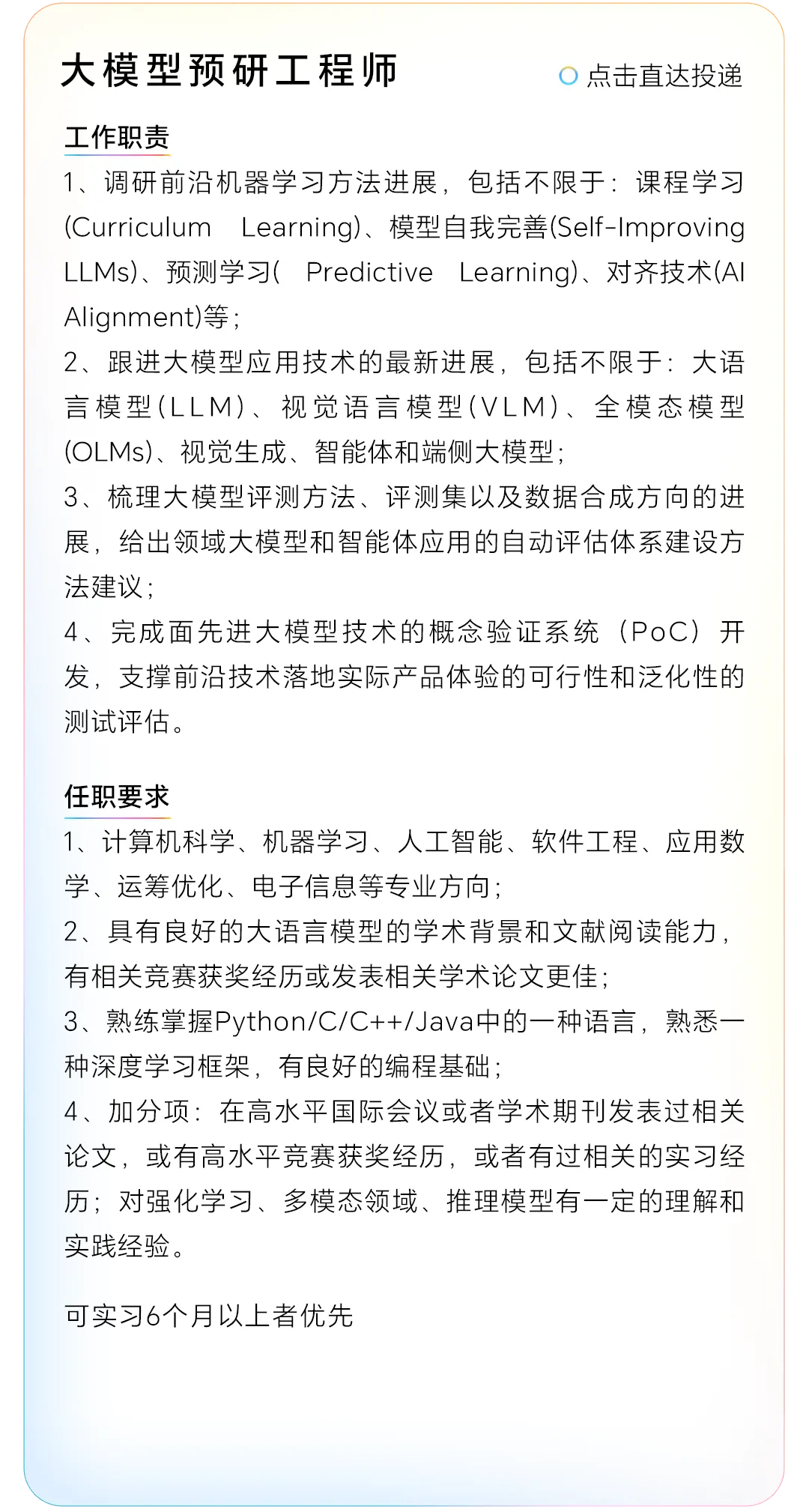 大模型预研工程师

点击直达投递

工作职责

1、调研前沿机器学习方法进展，包括不限于：课程学习(Curriculum Learning)、模型自我完善(Self-Improving LLMs)、预测学习( Predictive Learning)、对齐技术(AI Alignment)等；
2、跟进大模型应用技术的最新进展，包括不限于：大语言模型(LLM)、视觉语言模型(VLM)、全模态模型(OLMs)、视觉生成、智能体和端侧大模型；
3、梳理大模型评测方法、评测集以及数据合成方向的进展，给出领域大模型和智能体应用的自动评估体系建设方法建议；
4、完成面先进大模型技术的概念验证系统（PoC）开发，支撑前沿技术落地实际产品体验的可行性和泛化性的测试评估。

任职要求

1、计算机科学、机器学习、人工智能、软件工程、应用数学、运筹优化、电子信息等专业方向；
2、具有良好的大语言模型的学术背景和文献阅读能力，有相关竞赛获奖经历或发表相关学术论文更佳；
3、熟练掌握Python/C/C++/Java中的一种语言，熟悉一种深度学习框架，有良好的编程基础；
4、加分项：在高水平国际会议或者学术期刊发表过相关论文，或有高水平竞赛获奖经历，或者有过相关的实习经历；对强化学习、多模态领域、推理模型有一定的理解和实践经验。

可实习6个月以上者优先